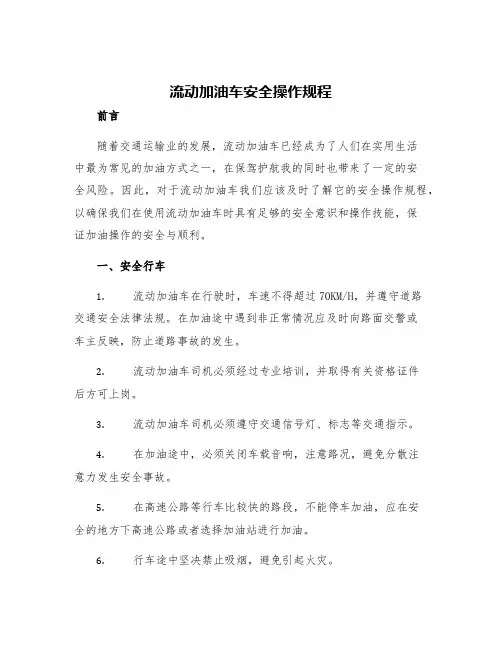 流动加油车安全操作规程

前言

随着交通运输业的发展，流动加油车已经成为了人们在实用生活中最为常见的加油方式之一，在保驾护航我的同时也带来了一定的安全风险。因此，对于流动加油车我们应该及时了解它的安全操作规程，以确保我们在使用流动加油车时具有足够的安全意识和操作技能，保证加油操作的安全与顺利。

一、安全行车

1. 流动加油车在行驶时，车速不得超过 70KM/H，并遵守道路交通安全法律法规。在加油途中遇到非正常情况应及时向路面交警或车主反映，防止道路事故的发生。

2. 流动加油车司机必须经过专业培训，并取得有关资格证件后方可上岗。

3. 流动加油车司机必须遵守交通信号灯、标志等交通指示。

4. 在加油途中，必须关闭车载音响，注意路况，避免分散注意力发生安全事故。

5. 在高速公路等行车比较快的路段，不能停车加油，应在安全的地方下高速公路或者选择加油站进行加油。

6. 行车途中坚决禁止吸烟，避免引起火灾。